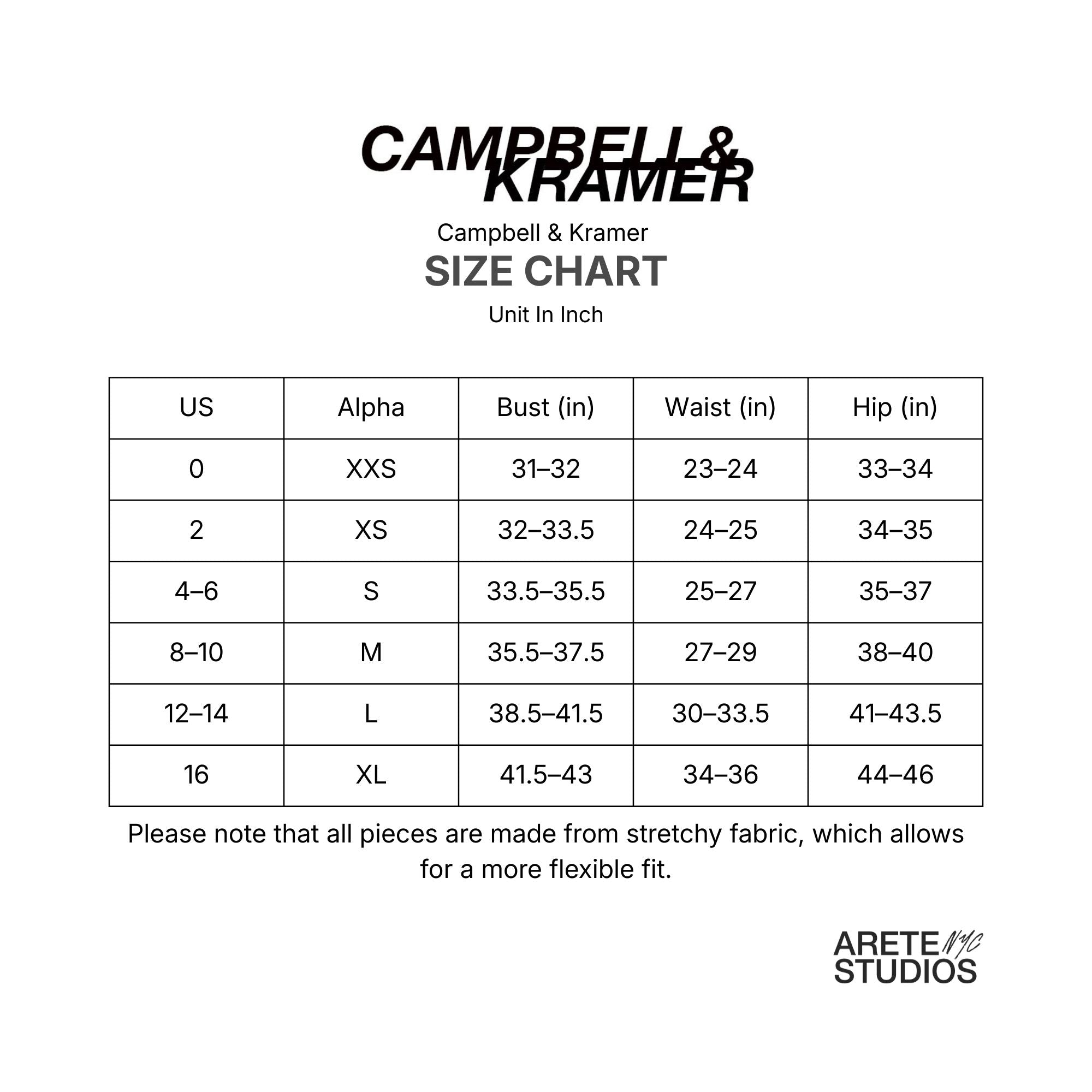 CAMPBELL & KRAMER

Campbell & Kramer

SIZE CHART

Unit In Inch

| US | Alpha | Bust (in) | Waist (in) | Hip (in) |
|---|---|---|---|---|
| 0 | XXS | 31–32 | 23–24 | 33–34 |
| 2 | XS | 32–33.5 | 24–25 | 34–35 |
| 4–6 | S | 33.5–35.5 | 25–27 | 35–37 |
| 8–10 | M | 35.5–37.5 | 27–29 | 38–40 |
| 12–14 | L | 38.5–41.5 | 30–33.5 | 41–43.5 |
| 16 | XL | 41.5–43 | 34–36 | 44–46 |

Please note that all pieces are made from stretchy fabric, which allows for a more flexible fit.

ARETE NYC STUDIOS